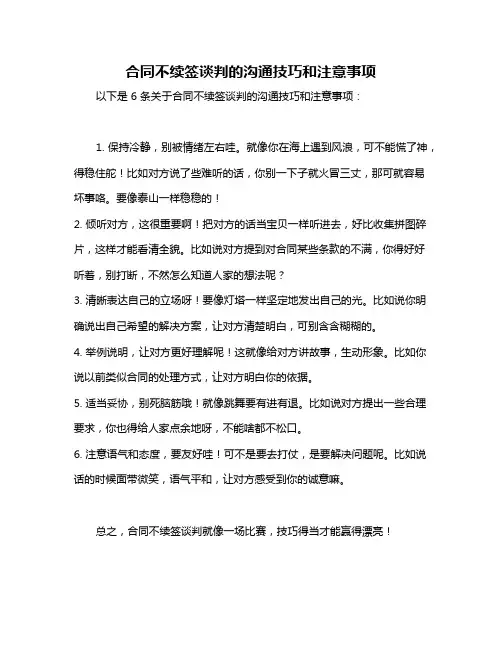 合同不续签谈判的沟通技巧和注意事项

以下是 6 条关于合同不续签谈判的沟通技巧和注意事项：

1. 保持冷静，别被情绪左右哇。就像你在海上遇到风浪，可不能慌了神，得稳住舵！比如对方说了些难听的话，你别一下子就火冒三丈，那可就容易坏事咯。要像泰山一样稳稳的！
2. 倾听对方，这很重要啊！把对方的话当宝贝一样听进去，好比收集拼图碎片，这样才能看清全貌。比如说对方提到对合同某些条款的不满，你得好好听着，别打断，不然怎么知道人家的想法呢？
3. 清晰表达自己的立场呀！要像灯塔一样坚定地发出自己的光。比如说你明确说出自己希望的解决方案，让对方清楚明白，可别含含糊糊的。
4. 举例说明，让对方更好理解呢！这就像给对方讲故事，生动形象。比如你说以前类似合同的处理方式，让对方明白你的依据。
5. 适当妥协，别死脑筋哦！就像跳舞要有进有退。比如说对方提出一些合理要求，你也得给人家点余地呀，不能啥都不松口。
6. 注意语气和态度，要友好哇！可不是要去打仗，是要解决问题呢。比如说话的时候面带微笑，语气平和，让对方感受到你的诚意嘛。

总之，合同不续签谈判就像一场比赛，技巧得当才能赢得漂亮！